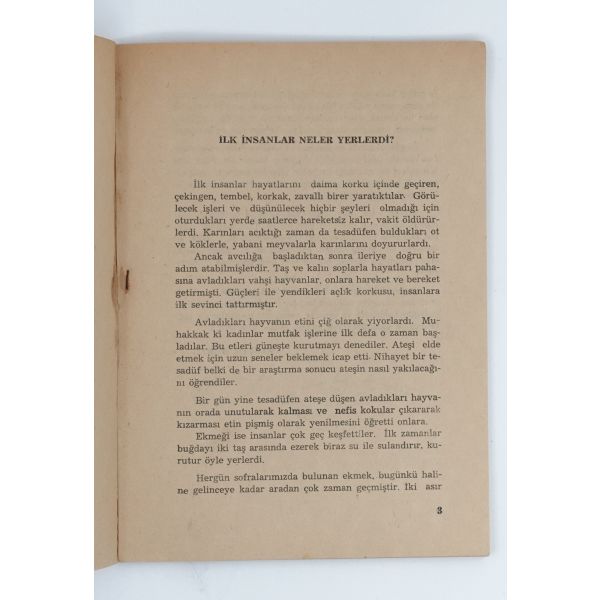 İLK İNSANLAR NELER YERLERDİ?

İlk insanlar hayatlarını daima korku içinde geçiren, çekingen, tembel, korkak, zavallı birer yaratıktılar. Görülecek işleri ve düşünülecek hiçbir şeyleri olmadığı için oturdukları yerde saatlerce hareketsiz kalır, vakit öldürürlerdi. Karınları acıktığı zaman da tesadüfen buldukları ot ve köklerle, yabani meyvalarla karınlarını doyururlardı.

Ancak avcılığa başladıktan sonra ileriye doğru bir adım atabilmişlerdir. Taş ve kalın soplarla hayatları pahasına avladıkları vahşi hayvanlar, onlara hareket ve bereket getirmişti. Güçleri ile yendikleri açlık korkusu, insanlara ilk sevinci tattırmıştır.

Avladıkları hayvanın etini çiğ olarak yiyorlardı. Muhakkak ki kadınlar mutfak işlerine ilk defa o zaman başladılar. Bu etleri güneşte kurutmayı denediler. Ateşi elde etmek için uzun seneler beklemek icap etti. Nihayet bir tesadüf belki de bir araştırma sonucu ateşin nasıl yakılacağını öğrendiler.

Bir gün yine tesadüfen ateşe düşen avladıkları hayvanın orada unutularak kalması ve nefis kokular çıkararak kızarması etin pişmiş olarak yenilmesini öğretti onlara.

Ekmeği ise insanlar çok geç keşfettiler. İlk zamanlar buğdayı iki taş arasında ezerek biraz su ile sulandırır, kurutur öyle yerlerdi.

Hergün sofralarımızda bulunan ekmek, bugünkü haline gelinceye kadar aradan çok zaman geçmiştir. İki asır

3